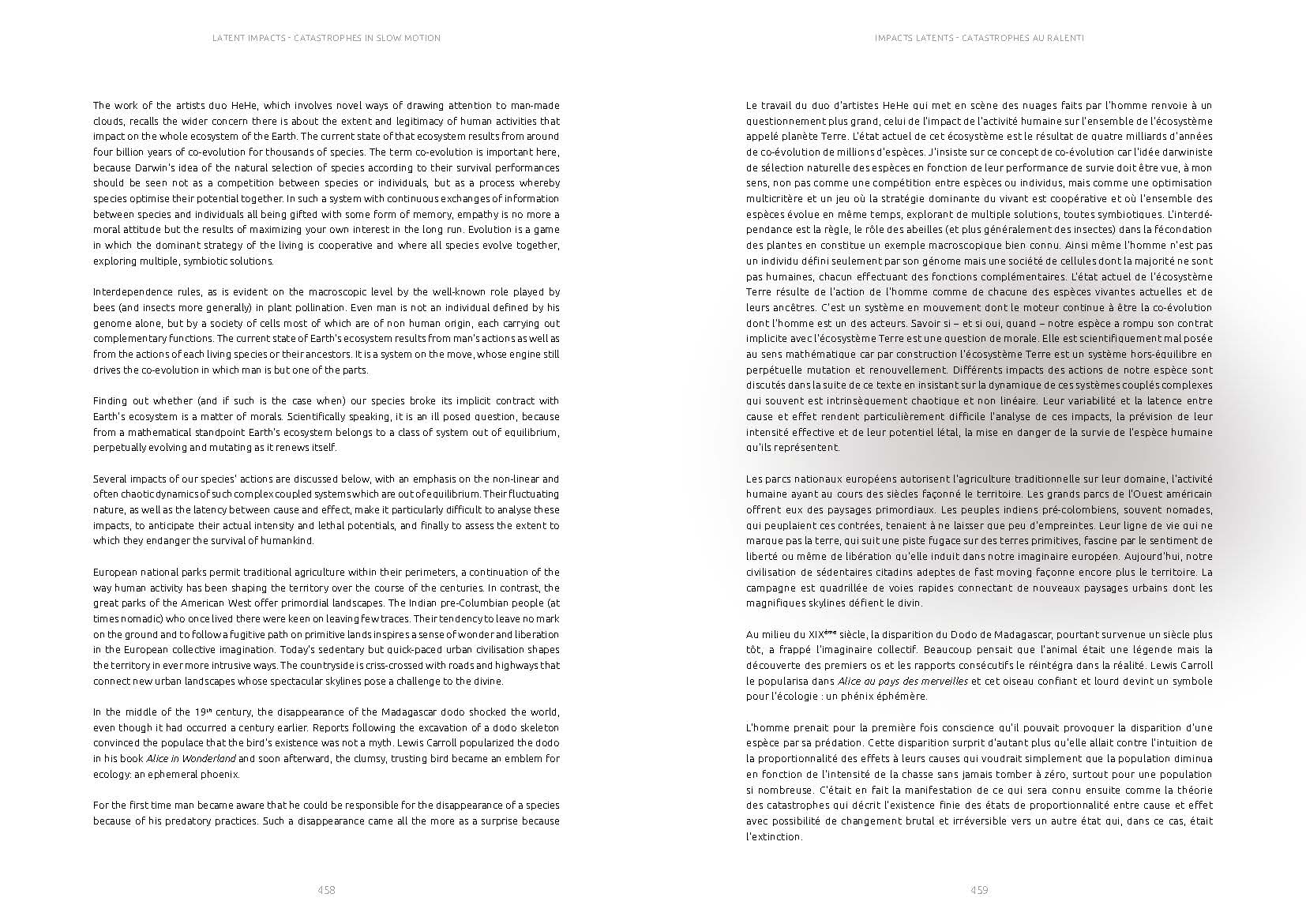 LATENT IMPACTS - CATASTROPHES IN SLOW MOTION

The work of the artists duo HeHe, which involves novel ways of drawing attention to man-made clouds, recalls the wider concern there is about the extent and legitimacy of human activities that impact on the whole ecosystem of the Earth. The current state of that ecosystem results from around four billion years of co-evolution for thousands of species. The term co-evolution is important here, because Darwin's idea of the natural selection of species according to their survival performances should be seen not as a competition between species or individuals, but as a process whereby species optimise their potential together. In such a system with continuous exchanges of information between species and individuals all being gifted with some form of memory, empathy is no more a moral attitude but the results of maximizing your own interest in the long run. Evolution is a game in which the dominant strategy of the living is cooperative and where all species evolve together, exploring multiple, symbiotic solutions.

Interdependence rules, as is evident on the macroscopic level by the well-known role played by bees (and insects more generally) in plant pollination. Even man is not an individual defined by his genome alone, but by a society of cells most of which are of non human origin, each carrying out complementary functions. The current state of Earth's ecosystem results from man's actions as well as from the actions of each living species or their ancestors. It is a system on the move, whose engine still drives the co-evolution in which man is but one of the parts.

Finding out whether (and if such is the case when) our species broke its implicit contract with Earth's ecosystem is a matter of morals. Scientifically speaking, it is an ill posed question, because from a mathematical standpoint Earth's ecosystem belongs to a class of system out of equilibrium, perpetually evolving and mutating as it renews itself.

Several impacts of our species' actions are discussed below, with an emphasis on the non-linear and often chaotic dynamics of such complex coupled systems which are out of equilibrium. Their fluctuating nature, as well as the latency between cause and effect, make it particularly difficult to analyse these impacts, to anticipate their actual intensity and lethal potentials, and finally to assess the extent to which they endanger the survival of humankind.

European national parks permit traditional agriculture within their perimeters, a continuation of the way human activity has been shaping the territory over the course of the centuries. In contrast, the great parks of the American West offer primordial landscapes. The Indian pre-Columbian people (at times nomadic) who once lived there were keen on leaving few traces. Their tendency to leave no mark on the ground and to follow a fugitive path on primitive lands inspires a sense of wonder and liberation in the European collective imagination. Today's sedentary but quick-paced urban civilisation shapes the territory in ever more intrusive ways. The countryside is criss-crossed with roads and highways that connect new urban landscapes whose spectacular skylines pose a challenge to the divine.

In the middle of the 19$^{th}$ century, the disappearance of the Madagascar dodo shocked the world, even though it had occurred a century earlier. Reports following the excavation of a dodo skeleton convinced the populace that the bird's existence was not a myth. Lewis Carroll popularized the dodo in his book Alice in Wonderland and soon afterward, the clumsy, trusting bird became an emblem for ecology: an ephemeral phoenix.

For the first time man became aware that he could be responsible for the disappearance of a species because of his predatory practices. Such a disappearance came all the more as a surprise because

458

IMPACTS LATENTS - CATASTROPHES AU RALENTI

Le travail du duo d'artistes HeHe qui met en scène des nuages faits par l'homme renvoie à un questionnement plus grand, celui de l'impact de l'activité humaine sur l'ensemble de l'écosystème appelé planète Terre. L'état actuel de cet écosystème est le résultat de quatre milliards d'années de co-évolution de millions d'espèces. J'insiste sur ce concept de co-évolution car l'idée darwiniste de sélection naturelle des espèces en fonction de leur performance de survie doit être vue, à mon sens, non pas comme une compétition entre espèces ou individus, mais comme une optimisation multicritère et un jeu où la stratégie dominante du vivant est coopérative et où l'ensemble des espèces évolue en même temps, explorant de multiple solutions, toutes symbiotiques. L'interdépendance est la règle, le rôle des abeilles (et plus généralement des insectes) dans la fécondation des plantes en constitue un exemple macroscopique bien connu. Ainsi même l'homme n'est pas un individu défini seulement par son génome mais une société de cellules dont la majorité ne sont pas humaines, chacun effectuant des fonctions complémentaires. L'état actuel de l'écosystème Terre résulte de l'action de l'homme comme de chacune des espèces vivantes actuelles et de leurs ancêtres. C'est un système en mouvement dont le moteur continue à être la co-évolution dont l'homme est un des acteurs. Savoir si – et si oui, quand – notre espèce a rompu son contrat implicite avec l'écosystème Terre est une question de morale. Elle est scientifiquement mal posée au sens mathématique car par construction l'écosystème Terre est un système hors-équilibre en perpétuelle mutation et renouvellement. Différents impacts des actions de notre espèce sont discutés dans la suite de ce texte en insistant sur la dynamique de ces systèmes couplés complexes qui souvent est intrinsèquement chaotique et non linéaire. Leur variabilité et la latence entre cause et effet rendent particulièrement difficile l'analyse de ces impacts, la prévision de leur intensité effective et de leur potentiel létal, la mise en danger de la survie de l'espèce humaine qu'ils représentent.

Les parcs nationaux européens autorisent l'agriculture traditionnelle sur leur domaine, l'activité humaine ayant au cours des siècles façonné le territoire. Les grands parcs de l'Ouest américain offrent eux des paysages primordiaux. Les peuples indiens pré-colombiens, souvent nomades, qui peuplaient ces contrées, tenaient à ne laisser que peu d'empreintes. Leur ligne de vie qui ne marque pas la terre, qui suit une piste fugace sur des terres primitives, fascine par le sentiment de liberté ou même de libération qu'elle induit dans notre imaginaire européen. Aujourd'hui, notre civilisation de sédentaires citadins adeptes de fast moving façonne encore plus le territoire. La campagne est quadrillée de voies rapides connectant de nouveaux paysages urbains dont les magnifiques skylines défient le divin.

Au milieu du XIX$^{ème}$ siècle, la disparition du Dodo de Madagascar, pourtant survenue un siècle plus tôt, a frappé l'imaginaire collectif. Beaucoup pensait que l'animal était une légende mais la découverte des premiers os et les rapports consécutifs le réintégra dans la réalité. Lewis Carroll le popularisa dans Alice au pays des merveilles et cet oiseau confiant et lourd devint un symbole pour l'écologie : un phénix éphémère.

L'homme prenait pour la première fois conscience qu'il pouvait provoquer la disparition d'une espèce par sa prédation. Cette disparition surprit d'autant plus qu'elle allait contre l'intuition de la proportionnalité des effets à leurs causes qui voudrait simplement que la population diminua en fonction de l'intensité de la chasse sans jamais tomber à zéro, surtout pour une population si nombreuse. C'était en fait la manifestation de ce qui sera connu ensuite comme la théorie des catastrophes qui décrit l'existence finie des états de proportionnalité entre cause et effet avec possibilité de changement brutal et irréversible vers un autre état qui, dans ce cas, était l'extinction.

459